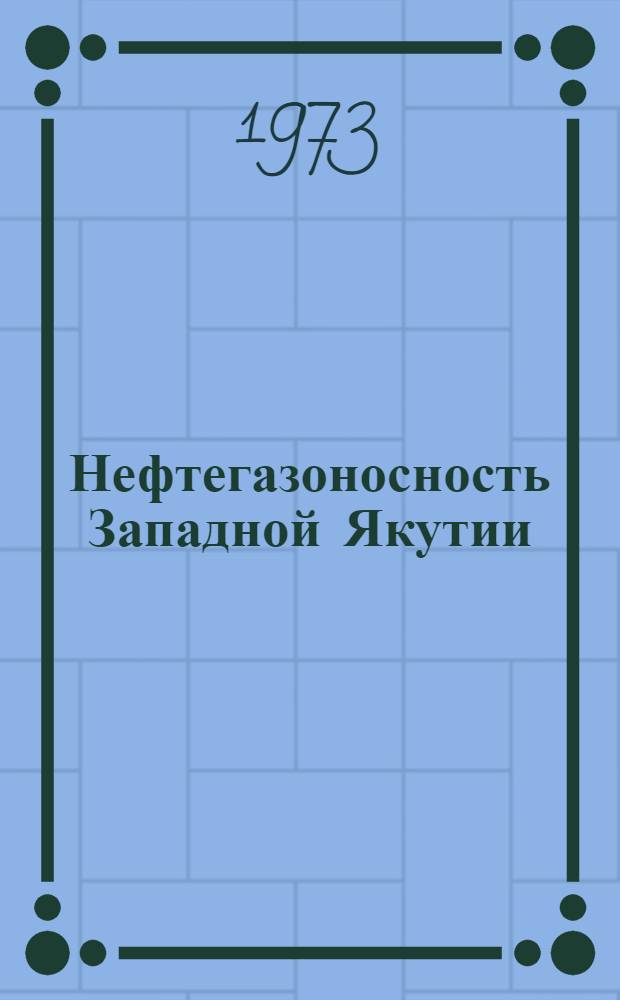 1973

Нефтегазоносность Западной Якутии